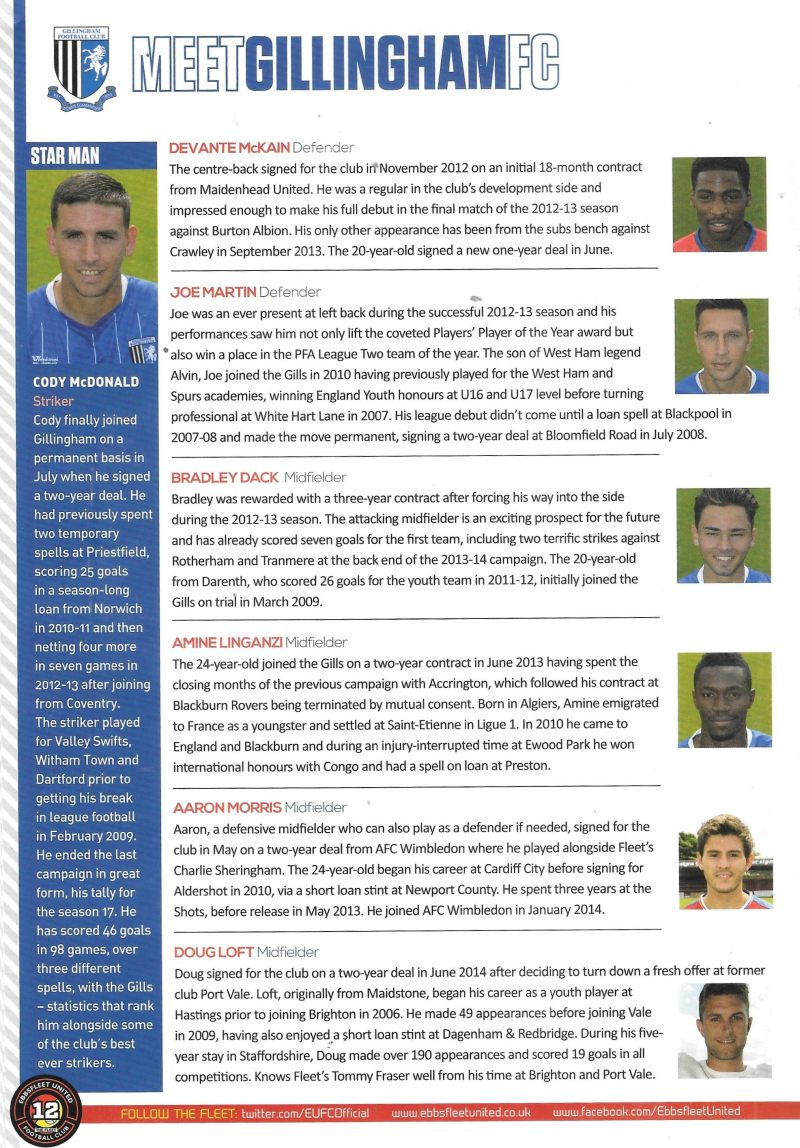 GILLINGHAM FOOTBALL CLUB

MEETGILLINGHAMFC

STAR MAN

CODY McDONALD
Striker
Cody finally joined Gillingham on a permanent basis in July when he signed a two-year deal. He had previously spent two temporary spells at Priestfield, scoring 25 goals in a season-long loan from Norwich in 2010-11 and then netting four more in seven games in 2012-13 after joining from Coventry. The striker played for Valley Swifts, Witham Town and Dartford prior to getting his break in league football in February 2009. He ended the last campaign in great form, his tally for the season 17. He has scored 46 goals in 98 games, over three different spells, with the Gills – statistics that rank him alongside some of the club's best ever strikers.

DEVANTE McKAIN Defender
The centre-back signed for the club in November 2012 on an initial 18-month contract from Maidenhead United. He was a regular in the club's development side and impressed enough to make his full debut in the final match of the 2012-13 season against Burton Albion. His only other appearance has been from the subs bench against Crawley in September 2013. The 20-year-old signed a new one-year deal in June.

JOE MARTIN Defender
Joe was an ever present at left back during the successful 2012-13 season and his performances saw him not only lift the coveted Players' Player of the Year award but also win a place in the PFA League Two team of the year. The son of West Ham legend Alvin, Joe joined the Gills in 2010 having previously played for the West Ham and Spurs academies, winning England Youth honours at U16 and U17 level before turning professional at White Hart Lane in 2007. His league debut didn't come until a loan spell at Blackpool in 2007-08 and made the move permanent, signing a two-year deal at Bloomfield Road in July 2008.

BRADLEY DACK Midfielder
Bradley was rewarded with a three-year contract after forcing his way into the side during the 2012-13 season. The attacking midfielder is an exciting prospect for the future and has already scored seven goals for the first team, including two terrific strikes against Rotherham and Tranmere at the back end of the 2013-14 campaign. The 20-year-old from Darenth, who scored 26 goals for the youth team in 2011-12, initially joined the Gills on trial in March 2009.

AMINE LINGANZI Midfielder
The 24-year-old joined the Gills on a two-year contract in June 2013 having spent the closing months of the previous campaign with Accrington, which followed his contract at Blackburn Rovers being terminated by mutual consent. Born in Algiers, Amine emigrated to France as a youngster and settled at Saint-Etienne in Ligue 1. In 2010 he came to England and Blackburn and during an injury-interrupted time at Ewood Park he won international honours with Congo and had a spell on loan at Preston.

AARON MORRIS Midfielder
Aaron, a defensive midfielder who can also play as a defender if needed, signed for the club in May on a two-year deal from AFC Wimbledon where he played alongside Fleet's Charlie Sheringham. The 24-year-old began his career at Cardiff City before signing for Aldershot in 2010, via a short loan stint at Newport County. He spent three years at the Shots, before release in May 2013. He joined AFC Wimbledon in January 2014.

DOUG LOFT Midfielder
Doug signed for the club on a two-year deal in June 2014 after deciding to turn down a fresh offer at former club Port Vale. Loft, originally from Maidstone, began his career as a youth player at Hastings prior to joining Brighton in 2006. He made 49 appearances before joining Vale in 2009, having also enjoyed a short loan stint at Dagenham & Redbridge. During his five-year stay in Staffordshire, Doug made over 190 appearances and scored 19 goals in all competitions. Knows Fleet's Tommy Fraser well from his time at Brighton and Port Vale.

EBBSFLEET UNITED FOOTBALL CLUB
12
FOLLOW THE FLEET: twitter.com/EUFCOfficial www.ebbsfleetunited.co.uk www.facebook.com/EbbsfleetUnited